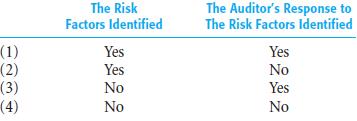 |  | The Risk Factors Identified | The Auditor's Response to The Risk Factors Identified |
|---|---|---|
| (1) | Yes | Yes |
| (2) | Yes | No |
| (3) | No | Yes |
| (4) | No | No |